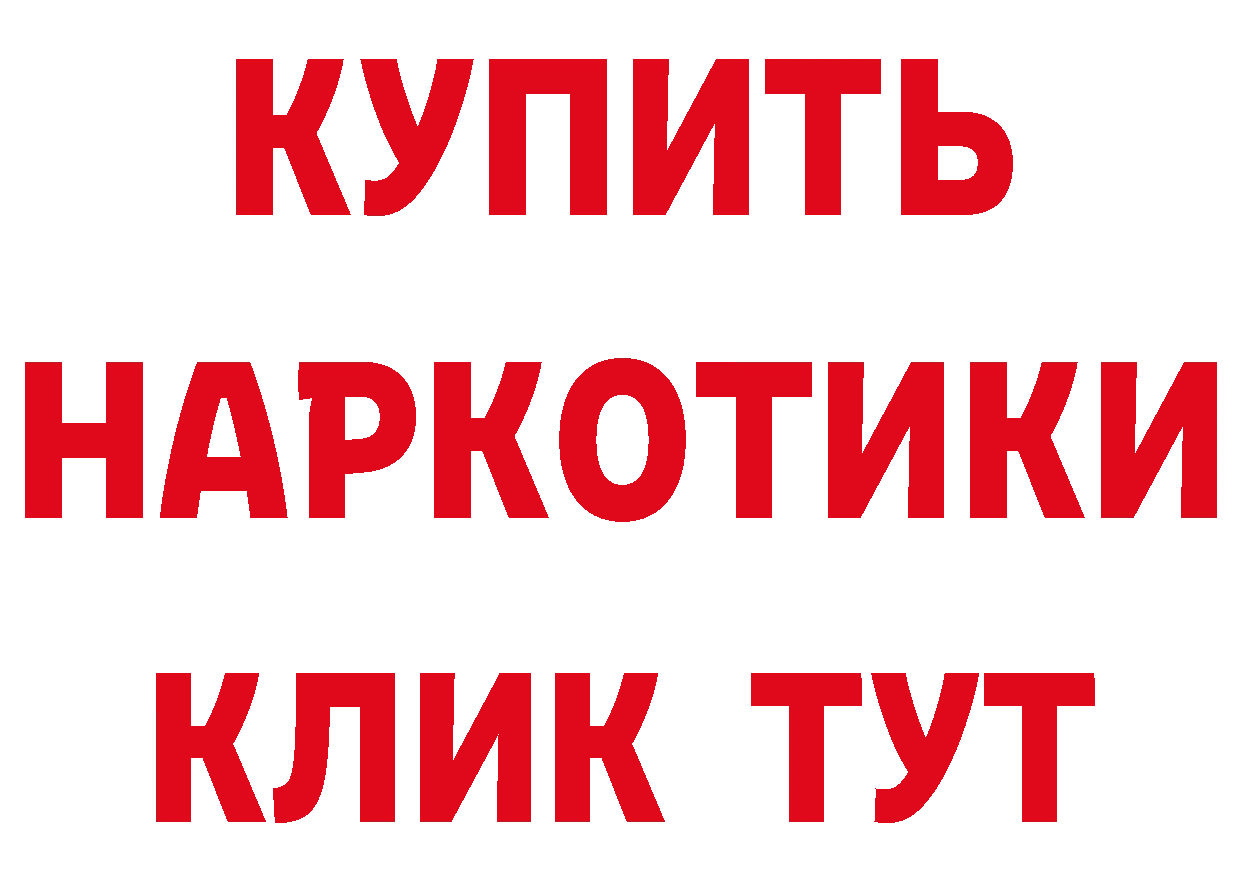 КУПИТЬ НАРКОТИКИ КЛИК ТУТ